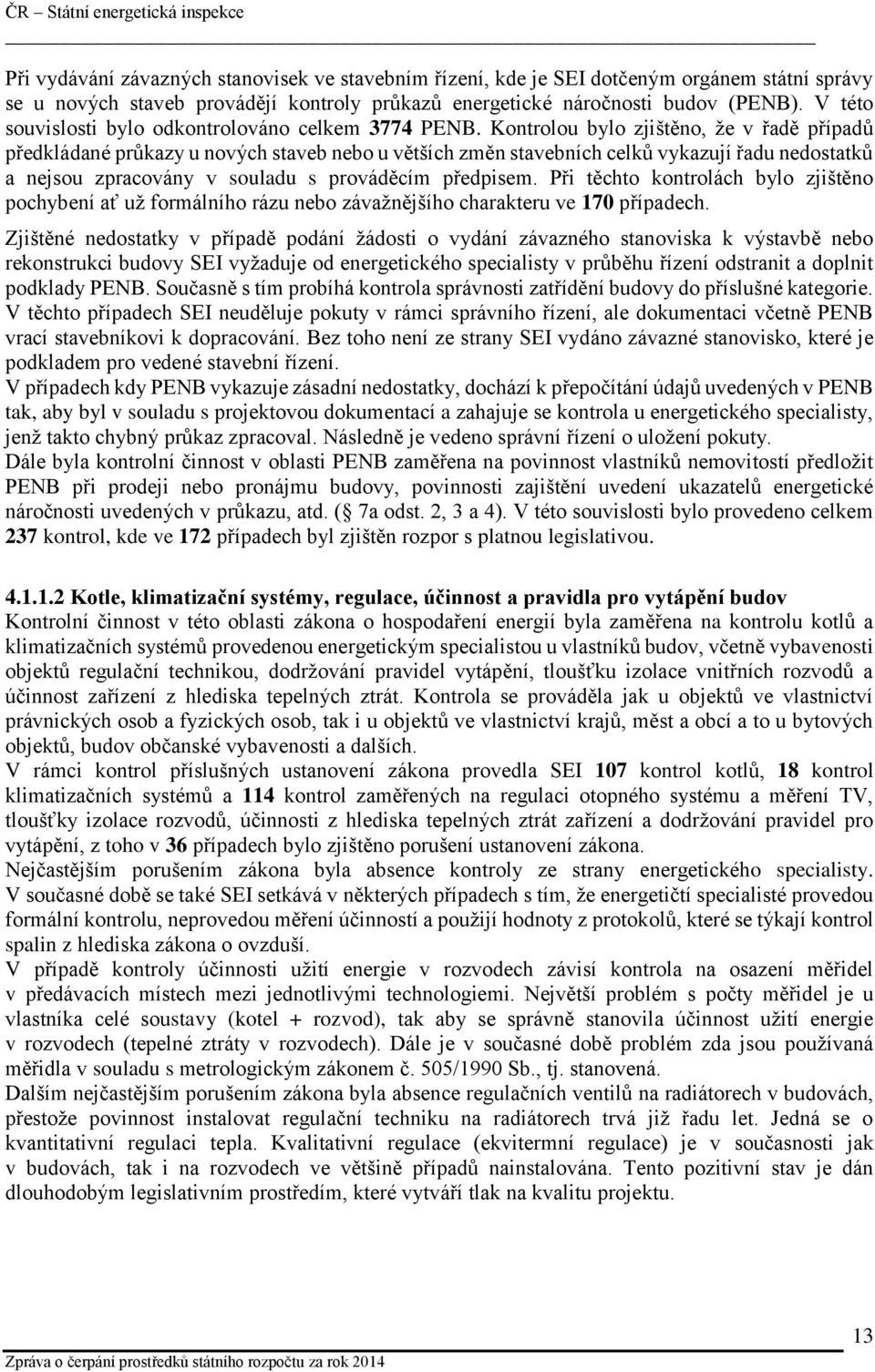 ČR – Státní energetická inspekce

Při vydávání závazných stanovisek ve stavebním řízení, kde je SEI dotčeným orgánem státní správy se u nových staveb provádějí kontroly průkazů energetické náročnosti budov (PENB). V této souvislosti bylo odkontrolováno celkem 3774 PENB. Kontrolou bylo zjištěno, že v řadě případů předkládané průkazy u nových staveb nebo u větších změn stavebních celků vykazují řadu nedostatků a nejsou zpracovány v souladu s prováděcím předpisem. Při těchto kontrolách bylo zjištěno pochybení ať už formálního rázu nebo závažnějšího charakteru ve 170 případech.

Zjištěné nedostatky v případě podání žádosti o vydání závazného stanoviska k výstavbě nebo rekonstrukci budovy SEI vyžaduje od energetického specialisty v průběhu řízení odstranit a doplnit podklady PENB. Současně s tím probíhá kontrola správnosti zatřídění budovy do příslušné kategorie. V těchto případech SEI neuděluje pokuty v rámci správního řízení, ale dokumentaci včetně PENB vrací stavebníkovi k dopracování. Bez toho není ze strany SEI vydáno závazné stanovisko, které je podkladem pro vedené stavební řízení.

V případech kdy PENB vykazuje zásadní nedostatky, dochází k přepočítání údajů uvedených v PENB tak, aby byl v souladu s projektovou dokumentací a zahajuje se kontrola u energetického specialisty, jenž takto chybný průkaz zpracoval. Následně je vedeno správní řízení o uložení pokuty.

Dále byla kontrolní činnost v oblasti PENB zaměřena na povinnost vlastníků nemovitostí předložit PENB při prodeji nebo pronájmu budovy, povinnosti zajištění uvedení ukazatelů energetické náročnosti uvedených v průkazu, atd. ( 7a odst. 2, 3 a 4). V této souvislosti bylo provedeno celkem 237 kontrol, kde ve 172 případech byl zjištěn rozpor s platnou legislativou.

4.1.1.2 Kotle, klimatizační systémy, regulace, účinnost a pravidla pro vytápění budov

Kontrolní činnost v této oblasti zákona o hospodaření energií byla zaměřena na kontrolu kotlů a klimatizačních systémů provedenou energetickým specialistou u vlastníků budov, včetně vybavenosti objektů regulační technikou, dodržování pravidel vytápění, tloušťku izolace vnitřních rozvodů a účinnost zařízení z hlediska tepelných ztrát. Kontrola se prováděla jak u objektů ve vlastnictví právnických osob a fyzických osob, tak i u objektů ve vlastnictví krajů, měst a obcí a to u bytových objektů, budov občanské vybavenosti a dalších.

V rámci kontrol příslušných ustanovení zákona provedla SEI 107 kontrol kotlů, 18 kontrol klimatizačních systémů a 114 kontrol zaměřených na regulaci otopného systému a měření TV, tloušťky izolace rozvodů, účinnosti z hlediska tepelných ztrát zařízení a dodržování pravidel pro vytápění, z toho v 36 případech bylo zjištěno porušení ustanovení zákona.

Nejčastějším porušením zákona byla absence kontroly ze strany energetického specialisty. V současné době se také SEI setkává v některých případech s tím, že energetičtí specialisté provedou formální kontrolu, neprovedou měření účinností a použijí hodnoty z protokolů, které se týkají kontrol spalin z hlediska zákona o ovzduší.

V případě kontroly účinnosti užití energie v rozvodech závisí kontrola na osazení měřidel v předávacích místech mezi jednotlivými technologiemi. Největší problém s počty měřidel je u vlastníka celé soustavy (kotel + rozvod), tak aby se správně stanovila účinnost užití energie v rozvodech (tepelné ztráty v rozvodech). Dále je v současné době problém zda jsou používaná měřidla v souladu s metrologickým zákonem č. 505/1990 Sb., tj. stanovená.

Dalším nejčastějším porušením zákona byla absence regulačních ventilů na radiátorech v budovách, přestože povinnost instalovat regulační techniku na radiátorech trvá již řadu let. Jedná se o kvantitativní regulaci tepla. Kvalitativní regulace (ekvitermní regulace) je v současnosti jak v budovách, tak i na rozvodech ve většině případů nainstalována. Tento pozitivní stav je dán dlouhodobým legislativním prostředím, které vytváří tlak na kvalitu projektu.

13

Zpráva o čerpání prostředků státního rozpočtu za rok 2014